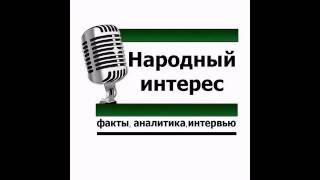 Народный интерес

факты, аналитика,интервью